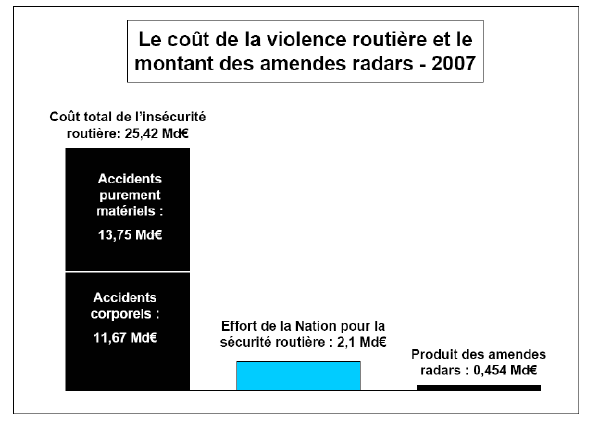 Le coût de la violence routière et le montant des amendes radars - 2007

Coût total de l'insécurité routière: 25,42 Md€

Accidents purement matériels :

13,75 Md€

Accidents corporels :

11,67 Md€

Effort de la Nation pour la sécurité routière : 2,1 Md€

Produit des amendes radars : 0,454 Md€